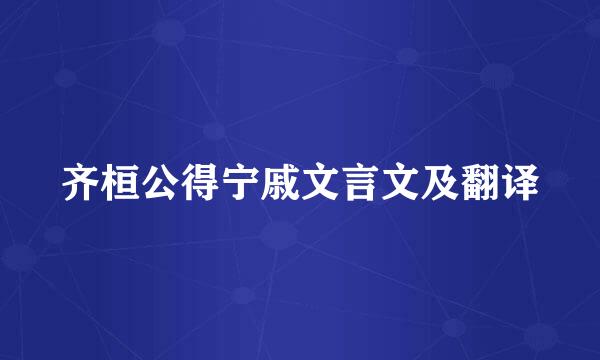 齐桓公得宁戚文言文及翻译